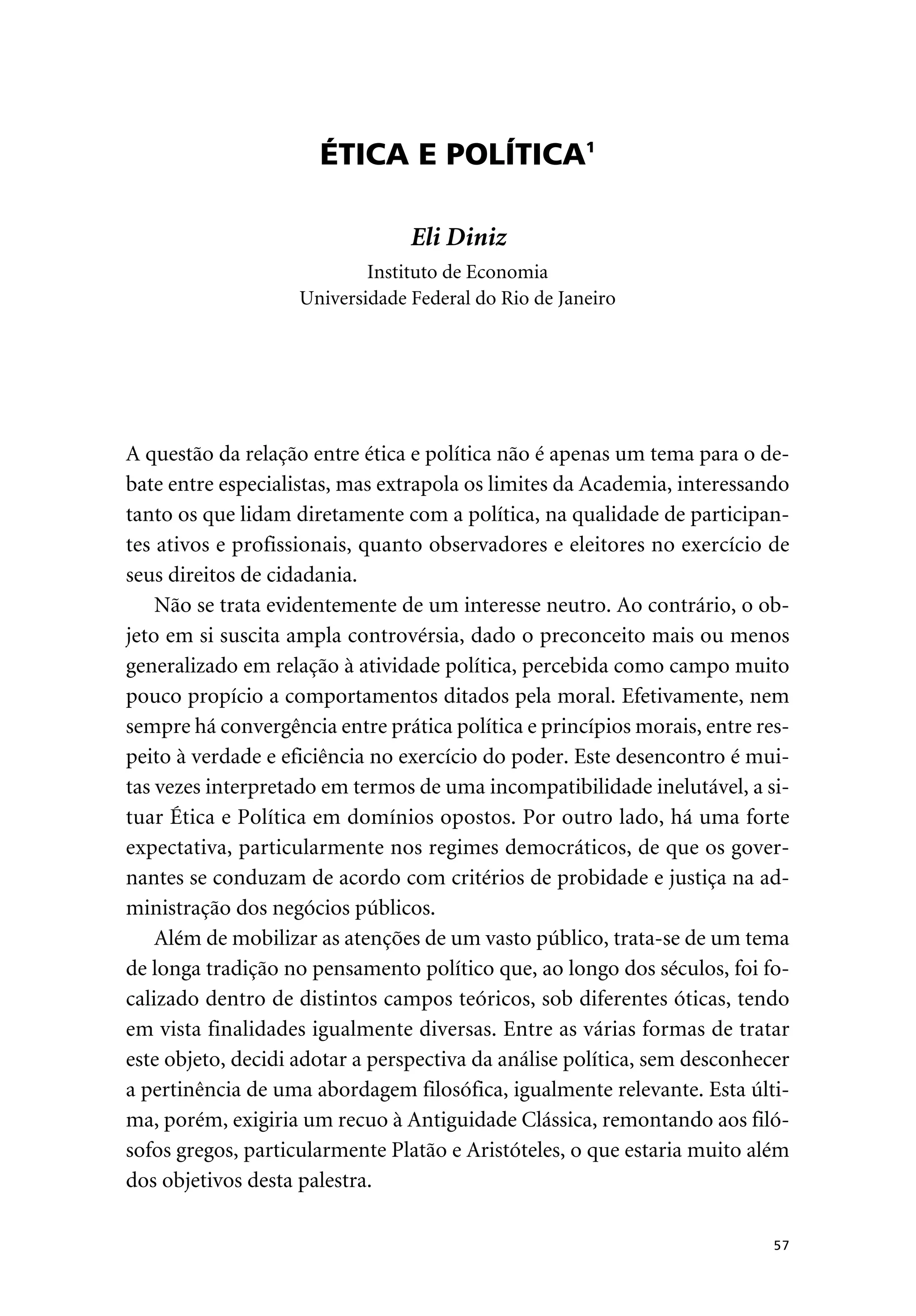 ÉTICA E POLÍTICA$^1$

Eli Diniz
Instituto de Economia
Universidade Federal do Rio de Janeiro

A questão da relação entre ética e política não é apenas um tema para o debate entre especialistas, mas extrapola os limites da Academia, interessando tanto os que lidam diretamente com a política, na qualidade de participantes ativos e profissionais, quanto observadores e eleitores no exercício de seus direitos de cidadania.

Não se trata evidentemente de um interesse neutro. Ao contrário, o objeto em si suscita ampla controvérsia, dado o preconceito mais ou menos generalizado em relação à atividade política, percebida como campo muito pouco propício a comportamentos ditados pela moral. Efetivamente, nem sempre há convergência entre prática política e princípios morais, entre respeito à verdade e eficiência no exercício do poder. Este desencontro é muitas vezes interpretado em termos de uma incompatibilidade inelutável, a situar Ética e Política em domínios opostos. Por outro lado, há uma forte expectativa, particularmente nos regimes democráticos, de que os governantes se conduzam de acordo com critérios de probidade e justiça na administração dos negócios públicos.

Além de mobilizar as atenções de um vasto público, trata-se de um tema de longa tradição no pensamento político que, ao longo dos séculos, foi focalizado dentro de distintos campos teóricos, sob diferentes óticas, tendo em vista finalidades igualmente diversas. Entre as várias formas de tratar este objeto, decidi adotar a perspectiva da análise política, sem desconhecer a pertinência de uma abordagem filosófica, igualmente relevante. Esta última, porém, exigiria um recuo à Antiguidade Clássica, remontando aos filósofos gregos, particularmente Platão e Aristóteles, o que estaria muito além dos objetivos desta palestra.

57